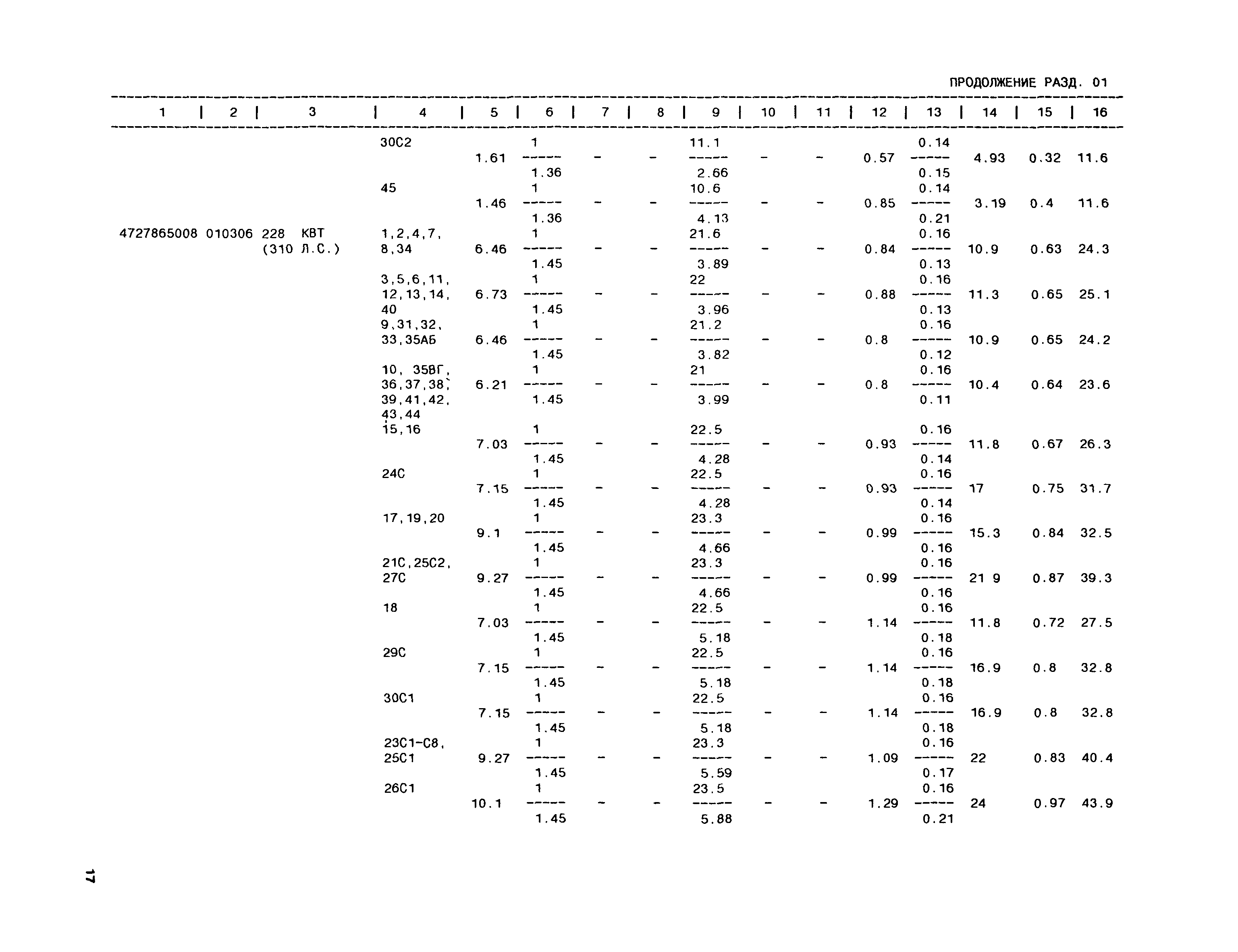 ПРОДОЛЖЕНИЕ РАЗД. 01

| 1 | 2 | 3 | 4 | 5 | 6 | 7 | 8 | 9 | 10 | 11 | 12 | 13 | 14 | 15 | 16 |
|---|---|---|---|---|---|---|---|---|---|---|---|---|---|---|---|
| | | | 30С2 | 1.61 | $\frac{1}{1.36}$ | - | - | $\frac{11.1}{2.66}$ | - | - | 0.57 | $\frac{0.14}{0.15}$ | 4.93 | 0.32 | 11.6 |
| | | | 45 | 1.46 | $\frac{1}{1.36}$ | - | - | $\frac{10.6}{4.13}$ | - | - | 0.85 | $\frac{0.14}{0.21}$ | 3.19 | 0.4 | 11.6 |
| 4727865008 | 010306 | 228 КВТ (310 Л.С.) | 1,2,4,7, 8,34 | 6.46 | $\frac{1}{1.45}$ | - | - | $\frac{21.6}{3.89}$ | - | - | 0.84 | $\frac{0.16}{0.13}$ | 10.9 | 0.63 | 24.3 |
| | | | 3,5,6,11, 12,13,14, 40 | 6.73 | $\frac{1}{1.45}$ | - | - | $\frac{22}{3.96}$ | - | - | 0.88 | $\frac{0.16}{0.13}$ | 11.3 | 0.65 | 25.1 |
| | | | 9,31,32, 33,35АБ | 6.46 | $\frac{1}{1.45}$ | - | - | $\frac{21.2}{3.82}$ | - | - | 0.8 | $\frac{0.16}{0.12}$ | 10.9 | 0.65 | 24.2 |
| | | | 10, 35ВГ, 36,37,38, 39,41,42, 43,44 | 6.21 | $\frac{1}{1.45}$ | - | - | $\frac{21}{3.99}$ | - | - | 0.8 | $\frac{0.16}{0.11}$ | 10.4 | 0.64 | 23.6 |
| | | | 15,16 | 7.03 | $\frac{1}{1.45}$ | - | - | $\frac{22.5}{4.28}$ | - | - | 0.93 | $\frac{0.16}{0.14}$ | 11.8 | 0.67 | 26.3 |
| | | | 24С | 7.15 | $\frac{1}{1.45}$ | - | - | $\frac{22.5}{4.28}$ | - | - | 0.93 | $\frac{0.16}{0.14}$ | 17 | 0.75 | 31.7 |
| | | | 17,19,20 | 9.1 | $\frac{1}{1.45}$ | - | - | $\frac{23.3}{4.66}$ | - | - | 0.99 | $\frac{0.16}{0.16}$ | 15.3 | 0.84 | 32.5 |
| | | | 21С,25С2, 27С | 9.27 | $\frac{1}{1.45}$ | - | - | $\frac{23.3}{4.66}$ | - | - | 0.99 | $\frac{0.16}{0.16}$ | 21 9 | 0.87 | 39.3 |
| | | | 18 | 7.03 | $\frac{1}{1.45}$ | - | - | $\frac{22.5}{5.18}$ | - | - | 1.14 | $\frac{0.16}{0.18}$ | 11.8 | 0.72 | 27.5 |
| | | | 29С | 7.15 | $\frac{1}{1.45}$ | - | - | $\frac{22.5}{5.18}$ | - | - | 1.14 | $\frac{0.16}{0.18}$ | 16.9 | 0.8 | 32.8 |
| | | | 30С1 | 7.15 | $\frac{1}{1.45}$ | - | - | $\frac{22.5}{5.18}$ | - | - | 1.14 | $\frac{0.16}{0.18}$ | 16.9 | 0.8 | 32.8 |
| | | | 23С1-С8, 25С1 | 9.27 | $\frac{1}{1.45}$ | - | - | $\frac{23.3}{5.59}$ | - | - | 1.09 | $\frac{0.16}{0.17}$ | 22 | 0.83 | 40.4 |
| | | | 26С1 | 10.1 | $\frac{1}{1.45}$ | - | - | $\frac{23.5}{5.88}$ | - | - | 1.29 | $\frac{0.16}{0.21}$ | 24 | 0.97 | 43.9 |

17